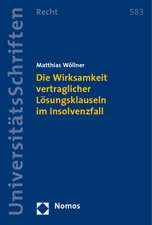 UniversitätsSchriften

Recht

583

Matthias Wöllner

Die Wirksamkeit vertraglicher Lösungsklauseln im Insolvenzfall

Nomos